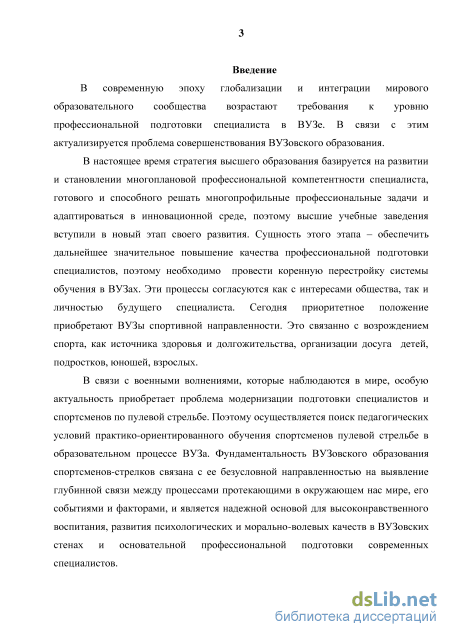 3

Введение

В современную эпоху глобализации и интеграции мирового образовательного сообщества возрастают требования к уровню профессиональной подготовки специалиста в ВУЗе. В связи с этим актуализируется проблема совершенствования ВУЗовского образования.

В настоящее время стратегия высшего образования базируется на развитии и становлении многоплановой профессиональной компетентности специалиста, готового и способного решать многопрофильные профессиональные задачи и адаптироваться в инновационной среде, поэтому высшие учебные заведения вступили в новый этап своего развития. Сущность этого этапа – обеспечить дальнейшее значительное повышение качества профессиональной подготовки специалистов, поэтому необходимо провести коренную перестройку системы обучения в ВУЗах. Эти процессы согласуются как с интересами общества, так и личностью будущего специалиста. Сегодня приоритетное положение приобретают ВУЗы спортивной направленности. Это связанно с возрождением спорта, как источника здоровья и долгожительства, организации досуга детей, подростков, юношей, взрослых.

В связи с военными волнениями, которые наблюдаются в мире, особую актуальность приобретает проблема модернизации подготовки специалистов и спортсменов по пулевой стрельбе. Поэтому осуществляется поиск педагогических условий практико-ориентированного обучения спортсменов пулевой стрельбе в образовательном процессе ВУЗа. Фундаментальность ВУЗовского образования спортсменов-стрелков связана с ее безусловной направленностью на выявление глубинной связи между процессами протекающими в окружающем нас мире, его событиями и факторами, и является надежной основой для высоконравственного воспитания, развития психологических и морально-волевых качеств в ВУЗовских стенах и основательной профессиональной подготовки современных специалистов.

dsLib.net
библиотека диссертаций